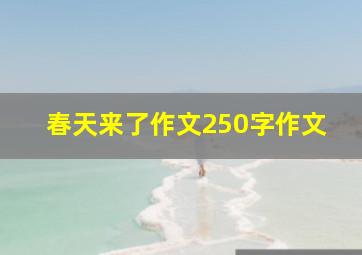 春天来了作文250字作文